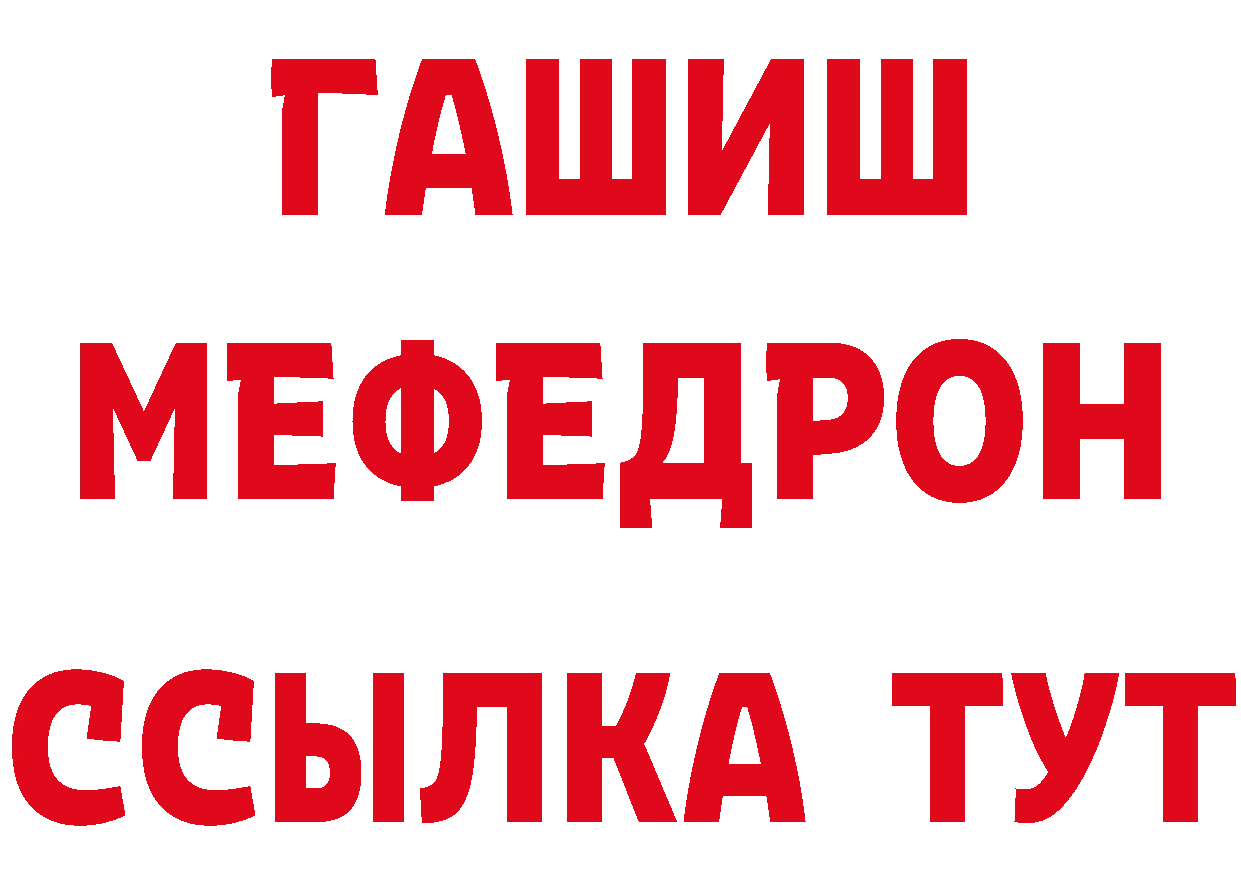 ГАШИШ
МЕФЕДРОН
ССЫЛКА ТУТ